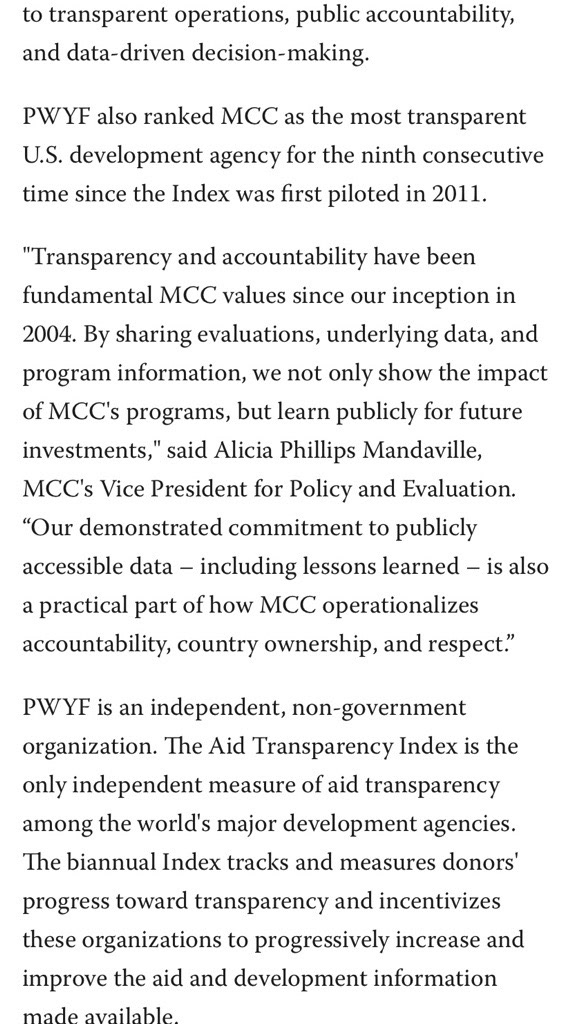 to transparent operations, public accountability, and data-driven decision-making.

PWYF also ranked MCC as the most transparent U.S. development agency for the ninth consecutive time since the Index was first piloted in 2011.

"Transparency and accountability have been fundamental MCC values since our inception in 2004. By sharing evaluations, underlying data, and program information, we not only show the impact of MCC's programs, but learn publicly for future investments," said Alicia Phillips Mandaville, MCC's Vice President for Policy and Evaluation. “Our demonstrated commitment to publicly accessible data – including lessons learned – is also a practical part of how MCC operationalizes accountability, country ownership, and respect.”

PWYF is an independent, non-government organization. The Aid Transparency Index is the only independent measure of aid transparency among the world's major development agencies. The biannual Index tracks and measures donors' progress toward transparency and incentivizes these organizations to progressively increase and improve the aid and development information made available.